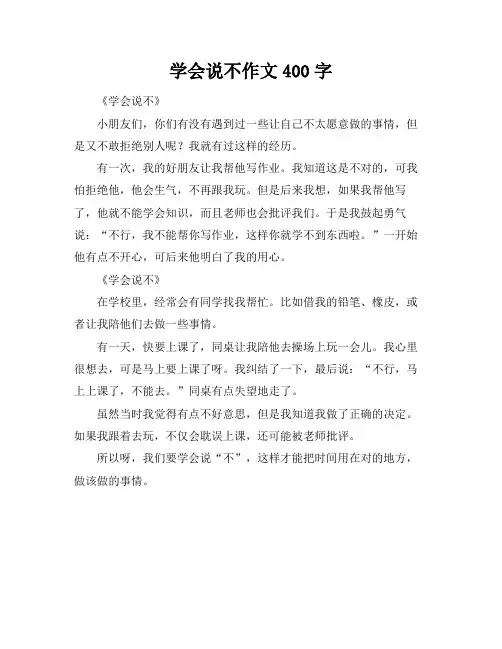 学会说不作文 400 字

《学会说不》

小朋友们，你们有没有遇到过一些让自己不太愿意做的事情，但是又不敢拒绝别人呢？我就有过这样的经历。

有一次，我的好朋友让我帮他写作业。我知道这是不对的，可我怕拒绝他，他会生气，不再跟我玩。但是后来我想，如果我帮他写了，他就不能学会知识，而且老师也会批评我们。于是我鼓起勇气说：“不行，我不能帮你写作业，这样你就学不到东西啦。”一开始他有点不开心，可后来他明白了我的用心。

《学会说不》

在学校里，经常会有同学找我帮忙。比如借我的铅笔、橡皮，或者让我陪他们去做一些事情。

有一天，快要上课了，同桌让我陪他去操场上玩一会儿。我心里很想去，可是马上要上课了呀。我纠结了一下，最后说：“不行，马上上课了，不能去。”同桌有点失望地走了。

虽然当时我觉得有点不好意思，但是我知道我做了正确的决定。如果我跟着去玩，不仅会耽误上课，还可能被老师批评。

所以呀，我们要学会说“不”，这样才能把时间用在对的地方，做该做的事情。